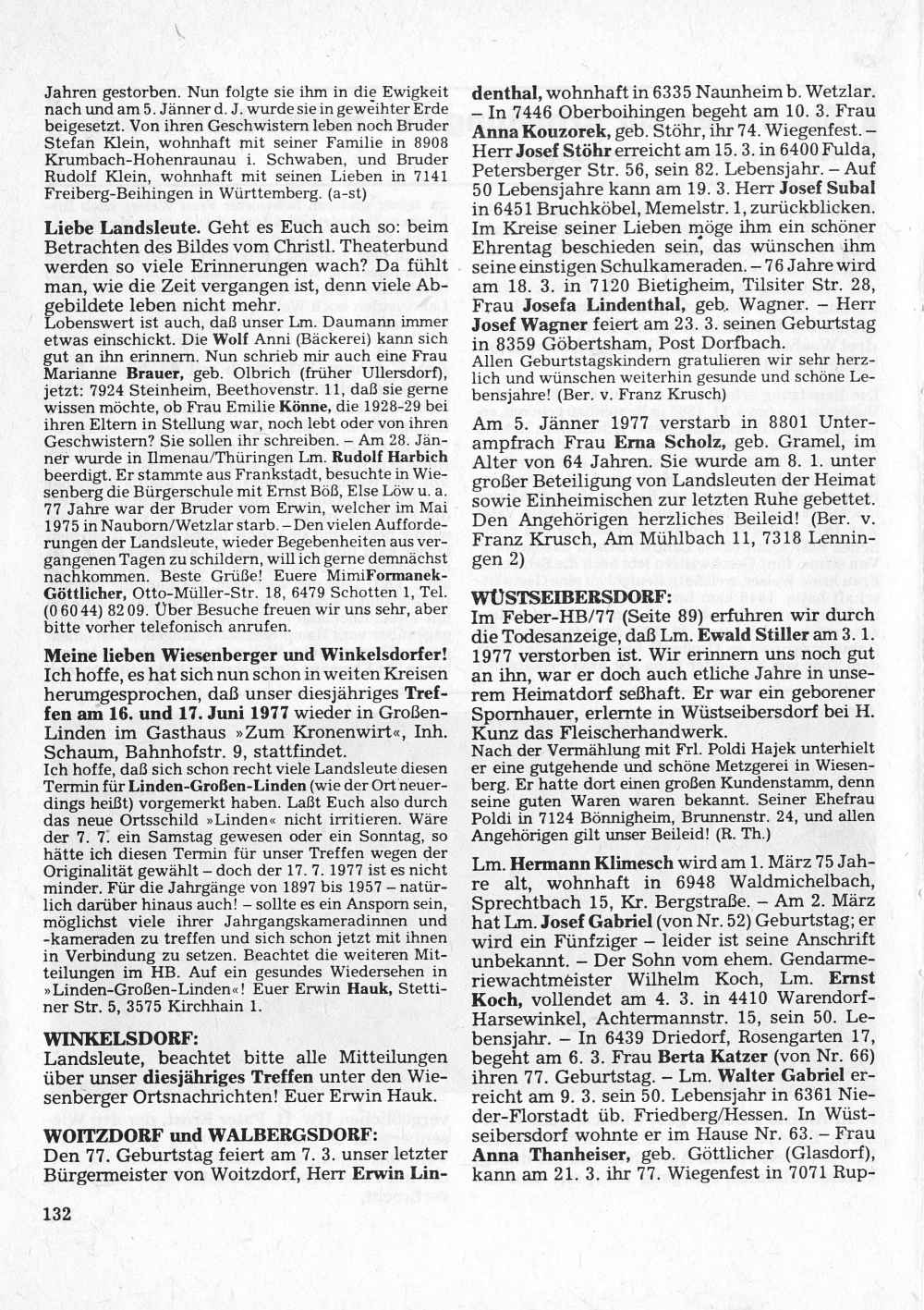 Jahren gestorben. Nun folgte sie ihm in die Ewigkeit nach und am 5. Jänner d. J. wurde sie in geweihter Erde beigesetzt. Von ihren Geschwistern leben noch Bruder Stefan Klein, wohnhaft mit seiner Familie in 8908 Krumbach-Hohenraunau i. Schwaben, und Bruder Rudolf Klein, wohnhaft mit seinen Lieben in 7141 Freiberg-Beihingen in Württemberg. (a-st)

Liebe Landsleute. Geht es Euch auch so: beim Betrachten des Bildes vom Christl. Theaterbund werden so viele Erinnerungen wach? Da fühlt man, wie die Zeit vergangen ist, denn viele Abgebildete leben nicht mehr.
Lobenswert ist auch, daß unser Lm. Daumann immer etwas einschickt. Die Wolf Anni (Bäckerei) kann sich gut an ihn erinnern. Nun schrieb mir auch eine Frau Marianne Brauer, geb. Olbrich (früher Ullersdorf), jetzt: 7924 Steinheim, Beethovenstr. 11, daß sie gerne wissen möchte, ob Frau Emilie Könne, die 1928-29 bei ihren Eltern in Stellung war, noch lebt oder von ihren Geschwistern? Sie sollen ihr schreiben. – Am 28. Jänner wurde in Ilmenau/Thüringen Lm. Rudolf Harbich beerdigt. Er stammte aus Frankstadt, besuchte in Wiesenberg die Bürgerschule mit Ernst Böß, Else Löw u. a. 77 Jahre war der Bruder vom Erwin, welcher im Mai 1975 in Nauborn/Wetzlar starb. – Den vielen Aufforderungen der Landsleute, wieder Begebenheiten aus vergangenen Tagen zu schildern, will ich gerne demnächst nachkommen. Beste Grüße! Euere MimiFormanek-Göttlicher, Otto-Müller-Str. 18, 6479 Schotten 1, Tel. (0 60 44) 82 09. Über Besuche freuen wir uns sehr, aber bitte vorher telefonisch anrufen.

Meine lieben Wiesenberger und Winkelsdorfer! Ich hoffe, es hat sich nun schon in weiten Kreisen herumgesprochen, daß unser diesjähriges Treffen am 16. und 17. Juni 1977 wieder in Großen-Linden im Gasthaus »Zum Kronenwirt«, Inh. Schaum, Bahnhofstr. 9, stattfindet.
Ich hoffe, daß sich schon recht viele Landsleute diesen Termin für Linden-Großen-Linden (wie der Ort neuerdings heißt) vorgemerkt haben. Laßt Euch also durch das neue Ortsschild »Linden« nicht irritieren. Wäre der 7. 7. ein Samstag gewesen oder ein Sonntag, so hätte ich diesen Termin für unser Treffen wegen der Originalität gewählt – doch der 17. 7. 1977 ist es nicht minder. Für die Jahrgänge von 1897 bis 1957 – natürlich darüber hinaus auch! – sollte es ein Ansporn sein, möglichst viele ihrer Jahrgangskameradinnen und -kameraden zu treffen und sich schon jetzt mit ihnen in Verbindung zu setzen. Beachtet die weiteren Mitteilungen im HB. Auf ein gesundes Wiedersehen in »Linden-Großen-Linden«! Euer Erwin Hauk, Stettiner Str. 5, 3575 Kirchhain 1.

WINKELSDORF:
Landsleute, beachtet bitte alle Mitteilungen über unser diesjähriges Treffen unter den Wiesenberger Ortsnachrichten! Euer Erwin Hauk.

WOITZDORF und WALBERGSDORF:
Den 77. Geburtstag feiert am 7. 3. unser letzter Bürgermeister von Woitzdorf, Herr Erwin Lindenthal, wohnhaft in 6335 Naunheim b. Wetzlar. – In 7446 Oberboihingen begeht am 10. 3. Frau Anna Kouzorek, geb. Stöhr, ihr 74. Wiegenfest. – Herr Josef Stöhr erreicht am 15. 3. in 6400 Fulda, Petersberger Str. 56, sein 82. Lebensjahr. – Auf 50 Lebensjahre kann am 19. 3. Herr Josef Subal in 6451 Bruchköbel, Memelstr. 1, zurückblicken. Im Kreise seiner Lieben möge ihm ein schöner Ehrentag beschieden sein, das wünschen ihm seine einstigen Schulkameraden. – 76 Jahre wird am 18. 3. in 7120 Bietigheim, Tilsiter Str. 28, Frau Josefa Lindenthal, geb. Wagner. – Herr Josef Wagner feiert am 23. 3. seinen Geburtstag in 8359 Göbertsham, Post Dorfbach.
Allen Geburtstagskindern gratulieren wir sehr herzlich und wünschen weiterhin gesunde und schöne Lebensjahre! (Ber. v. Franz Krusch)

Am 5. Jänner 1977 verstarb in 8801 Unterampfrach Frau Erna Scholz, geb. Gramel, im Alter von 64 Jahren. Sie wurde am 8. 1. unter großer Beteiligung von Landsleuten der Heimat sowie Einheimischen zur letzten Ruhe gebettet. Den Angehörigen herzliches Beileid! (Ber. v. Franz Krusch, Am Mühlbach 11, 7318 Lenningen 2)

WÜSTSEIBERSDORF:
Im Feber-HB/77 (Seite 89) erfuhren wir durch die Todesanzeige, daß Lm. Ewald Stiller am 3. 1. 1977 verstorben ist. Wir erinnern uns noch gut an ihn, war er doch auch etliche Jahre in unserem Heimatdorf seßhaft. Er war ein geborener Spornhauer, erlernte in Wüstseibersdorf bei H. Kunz das Fleischerhandwerk.
Nach der Vermählung mit Frl. Poldi Hajek unterhielt er eine gutgehende und schöne Metzgerei in Wiesenberg. Er hatte dort einen großen Kundenstamm, denn seine guten Waren waren bekannt. Seiner Ehefrau Poldi in 7124 Bönnigheim, Brunnenstr. 24, und allen Angehörigen gilt unser Beileid! (R. Th.)

Lm. Hermann Klimesch wird am 1. März 75 Jahre alt, wohnhaft in 6948 Waldmichelbach, Sprechtbach 15, Kr. Bergstraße. – Am 2. März hat Lm. Josef Gabriel (von Nr. 52) Geburtstag; er wird ein Fünfziger – leider ist seine Anschrift unbekannt. – Der Sohn vom ehem. Gendarmeriewachtmeister Wilhelm Koch, Lm. Ernst Koch, vollendet am 4. 3. in 4410 Warendorf-Harsewinkel, Achtermannstr. 15, sein 50. Lebensjahr. – In 6439 Driedorf, Rosengarten 17, begeht am 6. 3. Frau Berta Katzer (von Nr. 66) ihren 77. Geburtstag. – Lm. Walter Gabriel erreicht am 9. 3. sein 50. Lebensjahr in 6361 Nieder-Florstadt üb. Friedberg/Hessen. In Wüstseibersdorf wohnte er im Hause Nr. 63. – Frau Anna Thanheiser, geb. Göttlicher (Glasdorf), kann am 21. 3. ihr 77. Wiegenfest in 7071 Rup-

132